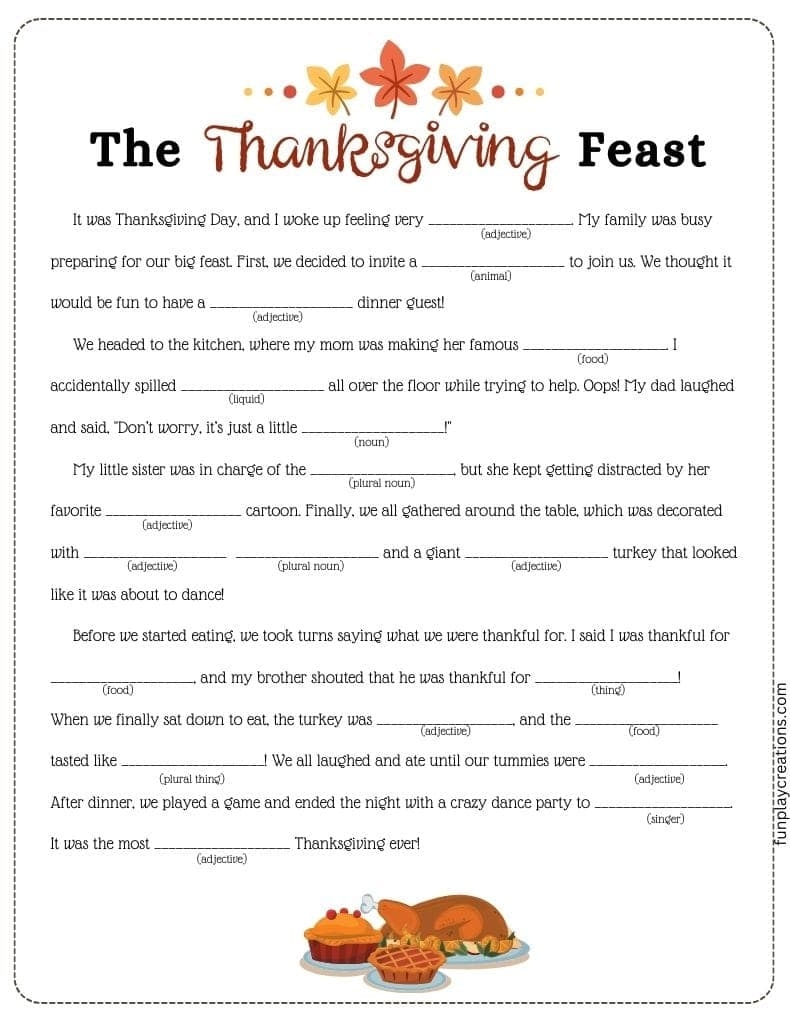 The Thanksgiving Feast

It was Thanksgiving Day, and I woke up feeling very ____ (adjective). My family was busy preparing for our big feast. First, we decided to invite a ____ (animal) to join us. We thought it would be fun to have a ____ (adjective) dinner guest!

We headed to the kitchen, where my mom was making her famous ____ (food). I accidentally spilled ____ (liquid) all over the floor while trying to help. Oops! My dad laughed and said, "Don't worry, it's just a little ____ (noun)!"

My little sister was in charge of the ____ (plural noun), but she kept getting distracted by her favorite ____ (adjective) cartoon. Finally, we all gathered around the table, which was decorated with ____ (adjective) ____ (plural noun) and a giant ____ (adjective) turkey that looked like it was about to dance!

Before we started eating, we took turns saying what we were thankful for. I said I was thankful for ____ (food), and my brother shouted that he was thankful for ____ (thing)!

When we finally sat down to eat, the turkey was ____ (adjective), and the ____ (food) tasted like ____ (plural thing)! We all laughed and ate until our tummies were ____ (adjective).

After dinner, we played a game and ended the night with a crazy dance party to ____ (singer).

It was the most ____ (adjective) Thanksgiving ever!

funplaycreations.com